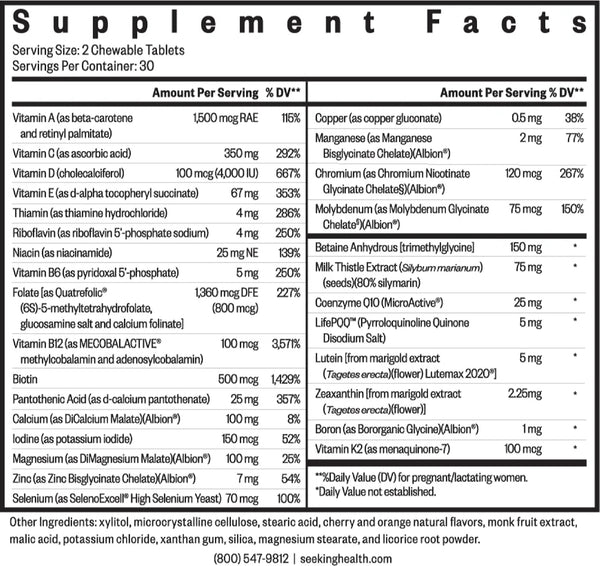 Supplement Facts

Serving Size: 2 Chewable Tablets
Servings Per Container: 30

| | Amount Per Serving | % DV** |
|---|---|---|
| Vitamin A (as beta-carotene and retinyl palmitate) | 1,500 mcg RAE | 115% |
| Vitamin C (as ascorbic acid) | 350 mg | 292% |
| Vitamin D (cholecalciferol) | 100 mcg (4,000 IU) | 667% |
| Vitamin E (as d-alpha tocopheryl succinate) | 67 mg | 353% |
| Thiamin (as thiamine hydrochloride) | 4 mg | 286% |
| Riboflavin (as riboflavin 5'-phosphate sodium) | 4 mg | 250% |
| Niacin (as niacinamide) | 25 mg NE | 139% |
| Vitamin B6 (as pyridoxal 5'-phosphate) | 5 mg | 250% |
| Folate [as Quatrefolic® (6S)-5-methyltetrahydrofolate, glucosamine salt and calcium folinate] | 1,360 mcg DFE (800 mcg) | 227% |
| Vitamin B12 (as MECOBALACTIVE® methylcobalamin and adenosylcobalamin) | 100 mcg | 3,571% |
| Biotin | 500 mcg | 1,429% |
| Pantothenic Acid (as d-calcium pantothenate) | 25 mg | 357% |
| Calcium (as DiCalcium Malate)(Albion®) | 100 mg | 8% |
| Iodine (as potassium iodide) | 150 mcg | 52% |
| Magnesium (as DiMagnesium Malate)(Albion®) | 100 mg | 25% |
| Zinc (as Zinc Bisglycinate Chelate)(Albion®) | 7 mg | 54% |
| Selenium (as SelenoExcell® High Selenium Yeast) | 70 mcg | 100% |

| | Amount Per Serving | % DV** |
|---|---|---|
| Copper (as copper gluconate) | 0.5 mg | 38% |
| Manganese (as Manganese Bisglycinate Chelate)(Albion®) | 2 mg | 77% |
| Chromium (as Chromium Nicotinate Glycinate Chelate§)(Albion®) | 120 mcg | 267% |
| Molybdenum (as Molybdenum Glycinate Chelate¶)(Albion®) | 75 mcg | 150% |
| Betaine Anhydrous [trimethylglycine] | 150 mg | * |
| Milk Thistle Extract (Silybum marianum) (seeds)(80% silymarin) | 75 mg | * |
| Coenzyme Q10 (MicroActive®) | 25 mg | * |
| LifePQQ™ (Pyrroloquinoline Quinone Disodium Salt) | 5 mg | * |
| Lutein [from marigold extract (Tagetes erecta)(flower) Lutemax 2020®] | 5 mg | * |
| Zeaxanthin [from marigold extract (Tagetes erecta)(flower)] | 2.25mg | * |
| Boron (as Bororganic Glycine)(Albion®) | 1 mg | * |
| Vitamin K2 (as menaquinone-7) | 100 mcg | * |

**%Daily Value (DV) for pregnant/lactating women.
*Daily Value not established.

Other Ingredients: xylitol, microcrystalline cellulose, stearic acid, cherry and orange natural flavors, monk fruit extract, malic acid, potassium chloride, xanthan gum, silica, magnesium stearate, and licorice root powder.

(800) 547-9812 | seekinghealth.com